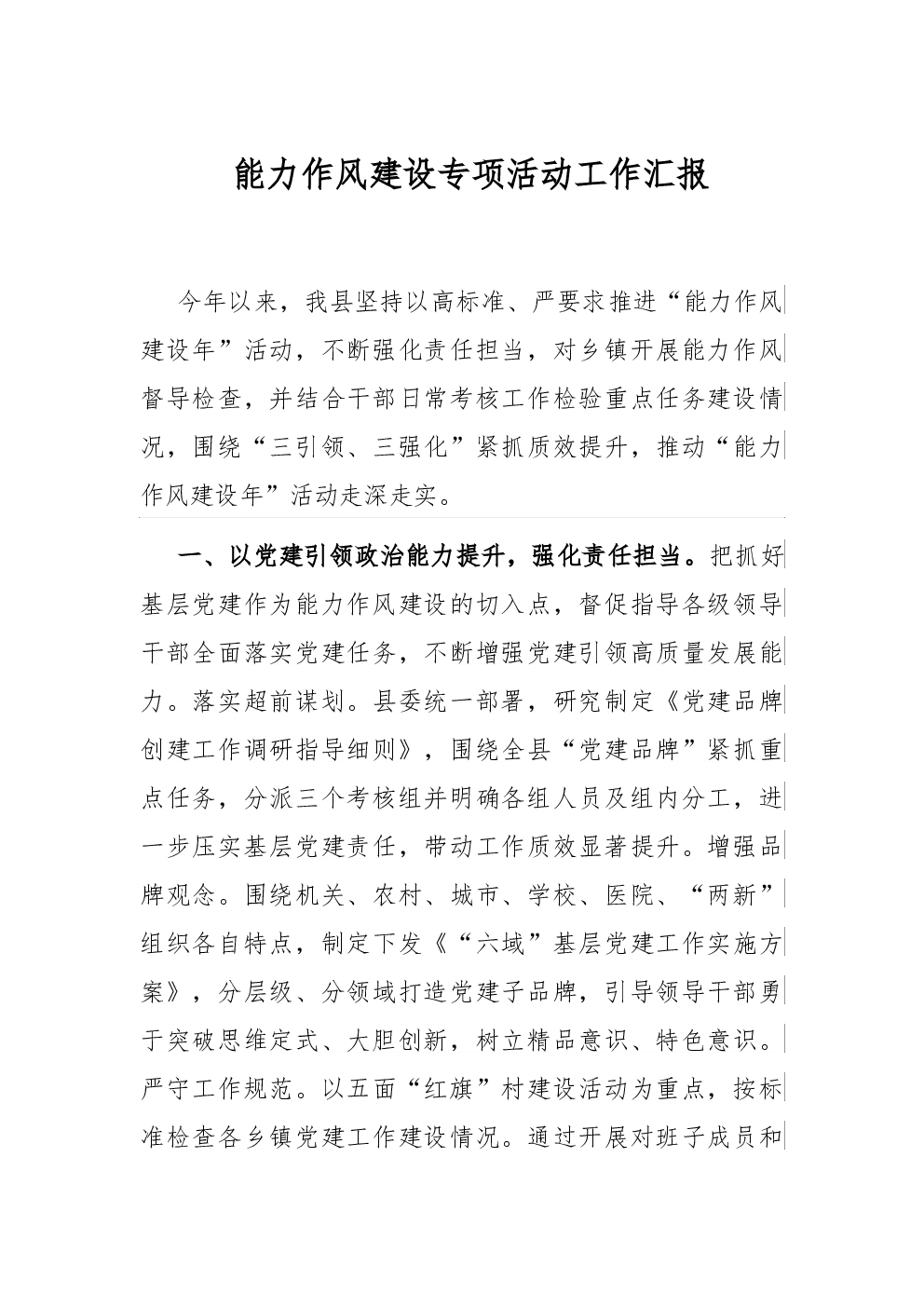 能力作风建设专项活动工作汇报

今年以来，我县坚持以高标准、严要求推进“能力作风建设年”活动，不断强化责任担当，对乡镇开展能力作风督导检查，并结合干部日常考核工作检验重点任务建设情况，围绕“三引领、三强化”紧抓质效提升，推动“能力作风建设年”活动走深走实。

一、以党建引领政治能力提升，强化责任担当。把抓好基层党建作为能力作风建设的切入点，督促指导各级领导干部全面落实党建任务，不断增强党建引领高质量发展能力。落实超前谋划。县委统一部署，研究制定《党建品牌创建工作调研指导细则》，围绕全县“党建品牌”紧抓重点任务，分派三个考核组并明确各组人员及组内分工，进一步压实基层党建责任，带动工作质效显著提升。增强品牌观念。围绕机关、农村、城市、学校、医院、“两新”组织各自特点，制定下发《“六域”基层党建工作实施方案》，分层级、分领域打造党建子品牌，引导领导干部勇于突破思维定式、大胆创新，树立精品意识、特色意识。严守工作规范。以五面“红旗”村建设活动为重点，按标准检查各乡镇党建工作建设情况。通过开展对班子成员和